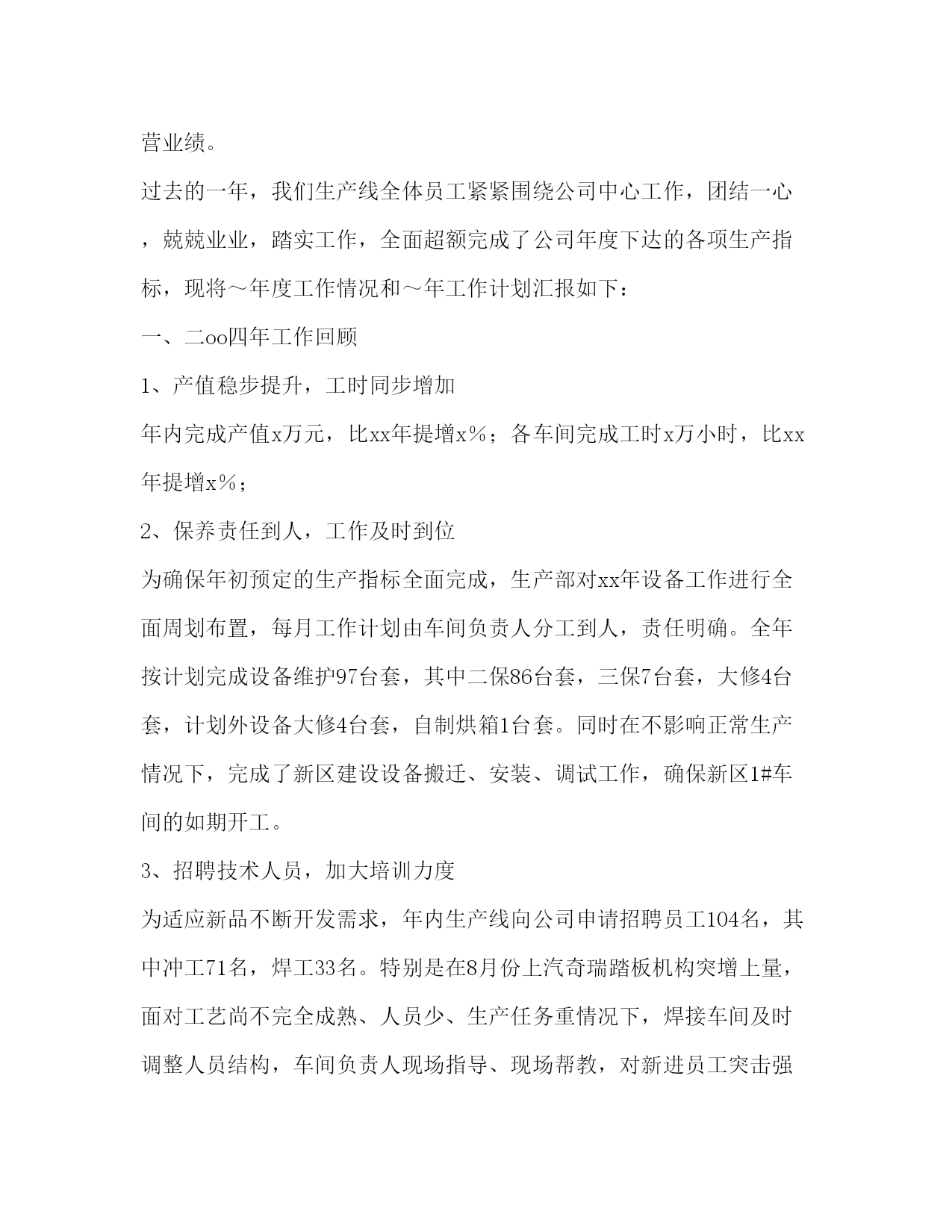 营业绩。

过去的一年，我们生产线全体员工紧紧围绕公司中心工作，团结一心，兢兢业业，踏实工作，全面超额完成了公司年度下达的各项生产指标，现将～年度工作情况和～年工作计划汇报如下：

一、二oo四年工作回顾

1、产值稳步提升，工时同步增加

年内完成产值x万元，比xx年提增x％；各车间完成工时x万小时，比xx年提增x％；

2、保养责任到人，工作及时到位

为确保年初预定的生产指标全面完成，生产部对xx年设备工作进行全面周划布置，每月工作计划由车间负责人分工到人，责任明确。全年按计划完成设备维护97台套，其中二保86台套，三保7台套，大修4台套，计划外设备大修4台套，自制烘箱1台套。同时在不影响正常生产情况下，完成了新区建设设备搬迁、安装、调试工作，确保新区1#车间的如期开工。

3、招聘技术人员，加大培训力度

为适应新品不断开发需求，年内生产线向公司申请招聘员工104名，其中冲工71名，焊工33名。特别是在8月份上汽奇瑞踏板机构突增上量，面对工艺尚不完全成熟、人员少、生产任务重情况下，焊接车间及时调整人员结构，车间负责人现场指导、现场帮教，对新进员工突击强